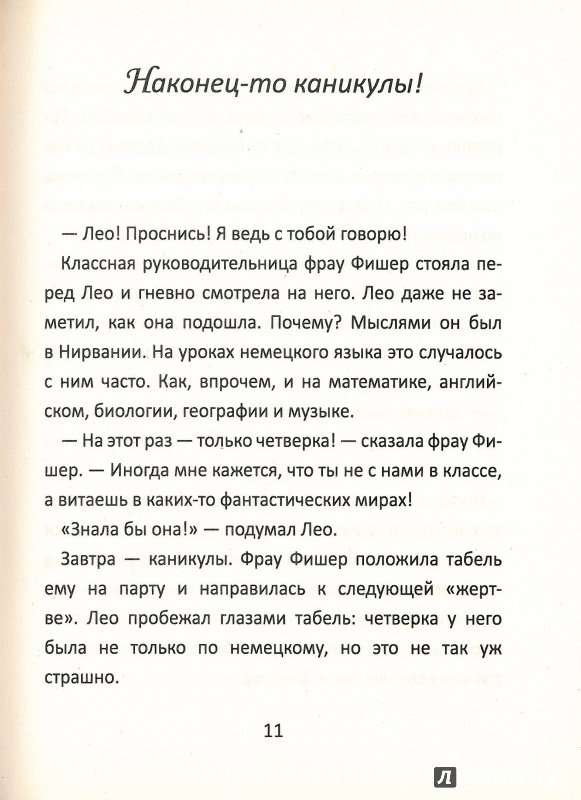 Наконец-то каникулы!

— Лео! Проснись! Я ведь с тобой говорю!

Классная руководительница фрау Фишер стояла перед Лео и гневно смотрела на него. Лео даже не заметил, как она подошла. Почему? Мыслями он был в Нирвании. На уроках немецкого языка это случалось с ним часто. Как, впрочем, и на математике, английском, биологии, географии и музыке.

— На этот раз — только четверка! — сказала фрау Фишер. — Иногда мне кажется, что ты не с нами в классе, а витаешь в каких-то фантастических мирах!

«Знала бы она!» — подумал Лео.

Завтра — каникулы. Фрау Фишер положила табель ему на парту и направилась к следующей «жертве». Лео пробежал глазами табель: четверка у него была не только по немецкому, но это не так уж страшно.

11

Л